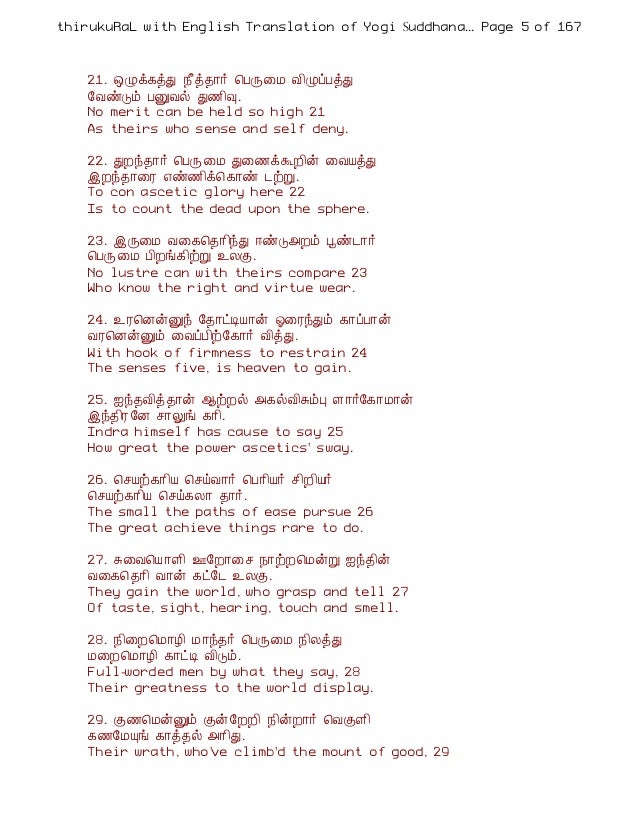 thirukuRaL with English Translation of Yogi Suddhana... Page 5 of 167

21. ஒழுக்கத்து நீத்தார் பெருமை விழுப்பத்து
வேண்டும் பனுவல் துணிவு.
No merit can be held so high 21
As theirs who sense and self deny.

22. துறந்தார் பெருமை துணைக்கூறின் வையத்து
இறந்தாரை எண்ணிக்கொண் டற்று.
To con ascetic glory here 22
Is to count the dead upon the sphere.

23. இருமை வகைதெரிந்து ஈண்டுஅறம் பூண்டார்
பெருமை பிறங்கிற்று உலகு.
No lustre can with theirs compare 23
Who know the right and virtue wear.

24. உரனென்னுந் தோட்டியான் ஓரைந்தும் காப்பான்
வரனென்னும் வைப்பிற்கோர் வித்து.
With hook of firmness to restrain 24
The senses five, is heaven to gain.

25. ஐந்தவித்தான் ஆற்றல் அகல்விசும்பு ளார்கோமான்
இந்திரனே சாலுங் கரி.
Indra himself has cause to say 25
How great the power ascetics' sway.

26. செயற்கரிய செய்வார் பெரியர் சிறியர்
செயற்கரிய செய்கலா தார்.
The small the paths of ease pursue 26
The great achieve things rare to do.

27. சுவையொளி ஊறோசை நாற்றமென்று ஐந்தின்
வகைதெரி வான் கட்டே உலகு.
They gain the world, who grasp and tell 27
Of taste, sight, hearing, touch and smell.

28. நிறைமொழி மாந்தர் பெருமை நிலத்து
மறைமொழி காட்டி விடும்.
Full-worded men by what they say, 28
Their greatness to the world display.

29. குணமென்னும் குன்றேறி நின்றார் வெகுளி
கணமேயுங் காத்தல் அரிது.
Their wrath, who've climb'd the mount of good, 29